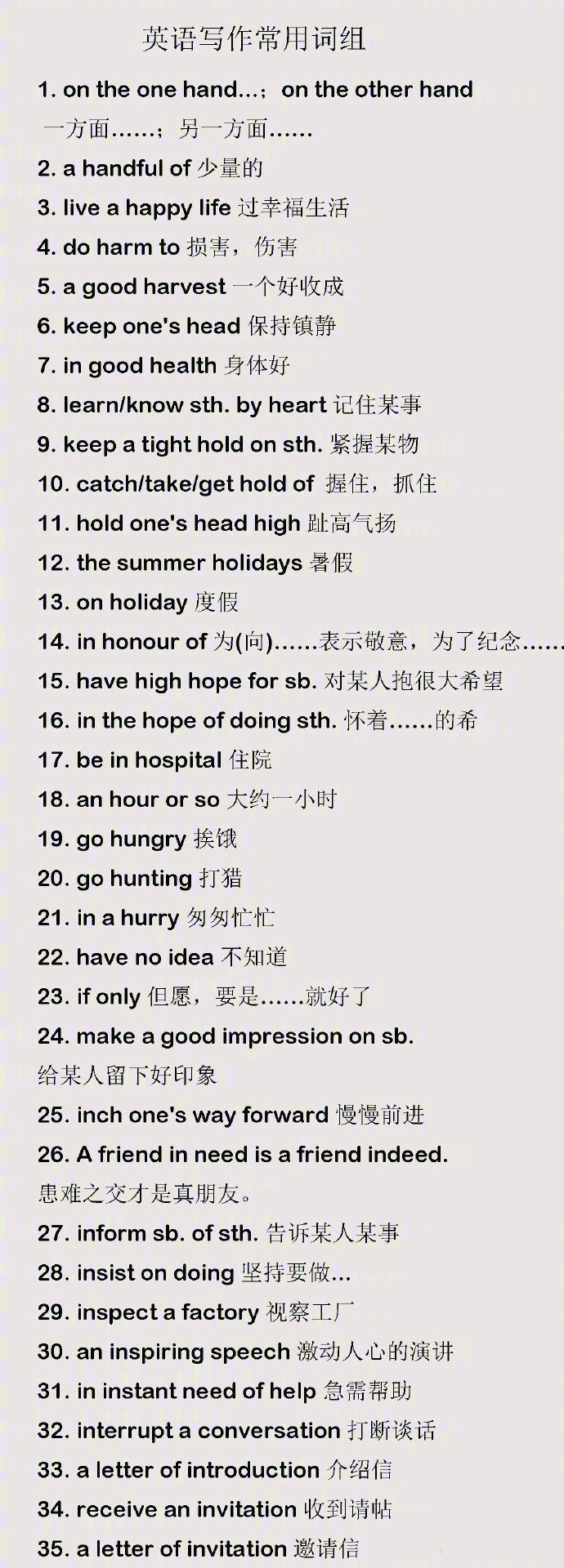 英语写作常用词组

1. on the one hand...；on the other hand

一方面……；另一方面……

2. a handful of 少量的

3. live a happy life 过幸福生活

4. do harm to 损害，伤害

5. a good harvest 一个好收成

6. keep one's head 保持镇静

7. in good health 身体好

8. learn/know sth. by heart 记住某事

9. keep a tight hold on sth. 紧握某物

10. catch/take/get hold of 握住，抓住

11. hold one's head high 趾高气扬

12. the summer holidays 暑假

13. on holiday 度假

14. in honour of 为(向)……表示敬意，为了纪念……

15. have high hope for sb. 对某人抱很大希望

16. in the hope of doing sth. 怀着……的希

17. be in hospital 住院

18. an hour or so 大约一小时

19. go hungry 挨饿

20. go hunting 打猎

21. in a hurry 匆匆忙忙

22. have no idea 不知道

23. if only 但愿，要是……就好了

24. make a good impression on sb.

给某人留下好印象

25. inch one's way forward 慢慢前进

26. A friend in need is a friend indeed.

患难之交才是真朋友。

27. inform sb. of sth. 告诉某人某事

28. insist on doing 坚持要做...

29. inspect a factory 视察工厂

30. an inspiring speech 激动人心的演讲

31. in instant need of help 急需帮助

32. interrupt a conversation 打断谈话

33. a letter of introduction 介绍信

34. receive an invitation 收到请帖

35. a letter of invitation 邀请信